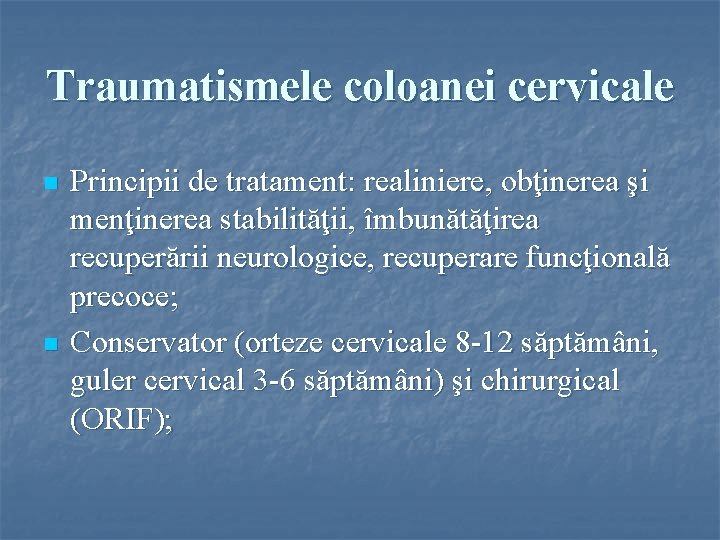 Traumatismele coloanei cervicale

Principii de tratament: realiniere, obţinerea şi menţinerea stabilităţii, îmbunătăţirea recuperării neurologice, recuperare funcţională precoce;

Conservator (orteze cervicale 8-12 săptămâni, guler cervical 3-6 săptămâni) şi chirurgical (ORIF);